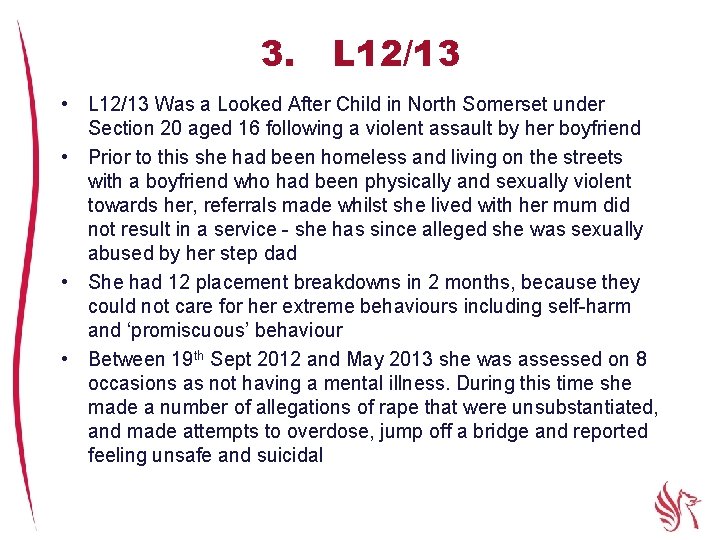 3. L12/13

• L12/13 Was a Looked After Child in North Somerset under Section 20 aged 16 following a violent assault by her boyfriend

• Prior to this she had been homeless and living on the streets with a boyfriend who had been physically and sexually violent towards her, referrals made whilst she lived with her mum did not result in a service - she has since alleged she was sexually abused by her step dad

• She had 12 placement breakdowns in 2 months, because they could not care for her extreme behaviours including self-harm and ‘promiscuous’ behaviour

• Between 19$^{th}$ Sept 2012 and May 2013 she was assessed on 8 occasions as not having a mental illness. During this time she made a number of allegations of rape that were unsubstantiated, and made attempts to overdose, jump off a bridge and reported feeling unsafe and suicidal